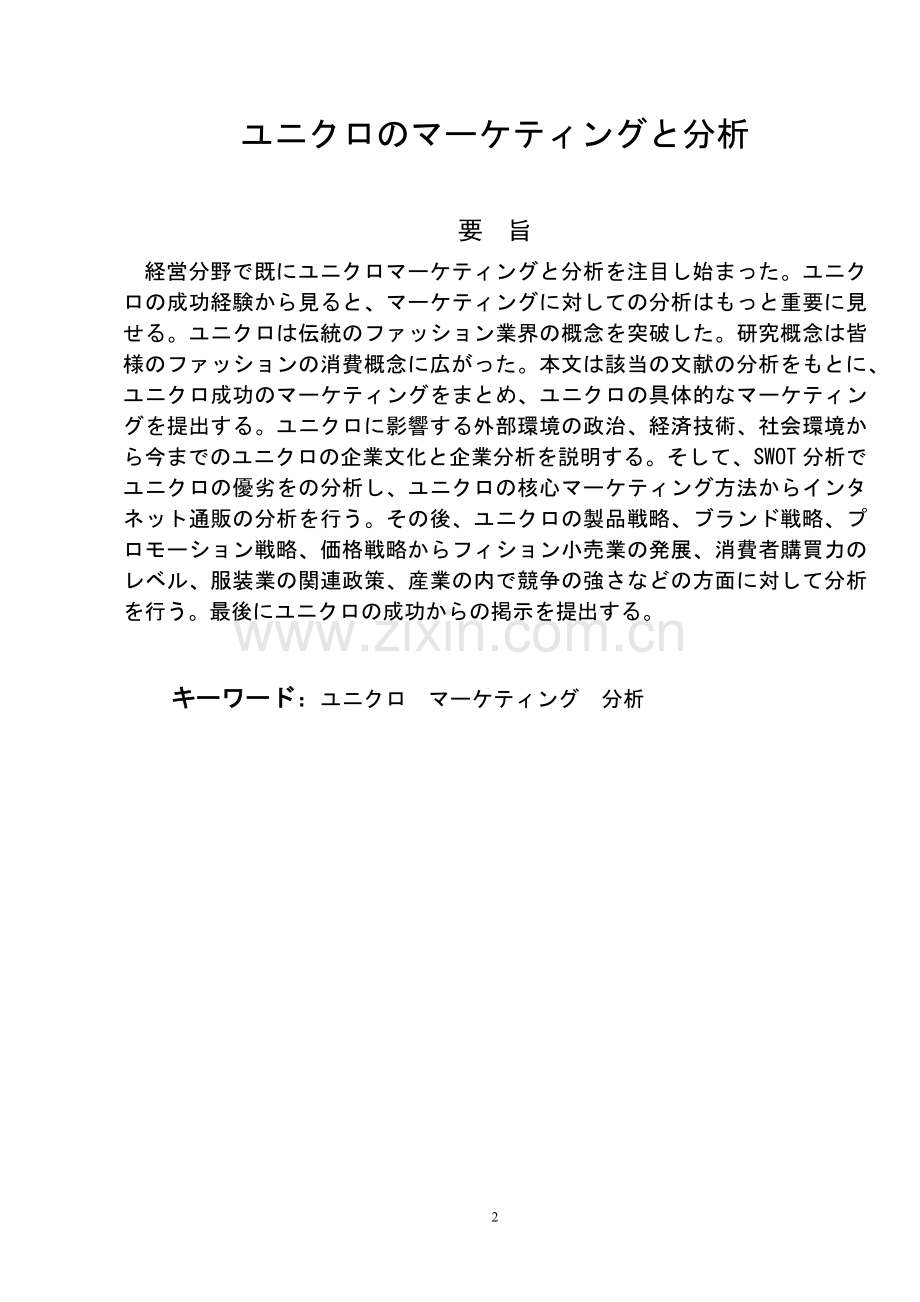 ユニクロのマーケティングと分析

要　旨

経営分野で既にユニクロマーケティングと分析を注目し始まった。ユニクロの成功経験から見ると、マーケティングに対しての分析はもっと重要に見せる。ユニクロは伝統のファッション業界の概念を突破した。研究概念は皆様のファッションの消費概念に広がった。本文は該当の文献の分析をもとに、ユニクロ成功のマーケティングをまとめ、ユニクロの具体的なマーケティングを提出する。ユニクロに影響する外部環境の政治、経済技術、社会環境から今までのユニクロの企業文化と企業分析を説明する。そして、SWOT 分析でユニクロの優劣をの分析し、ユニクロの核心マーケティング方法からインタネット通販の分析を行う。その後、ユニクロの製品戦略、ブランド戦略、プロモーション戦略、価格戦略からフィション小売業の発展、消費者購買力のレベル、服装業の関連政策、産業の内で競争の強さなどの方面に対して分析を行う。最後にユニクロの成功からの掲示を提出する。

www.zixin.com.cn

キーワード：ユニクロ　マーケティング　分析

2